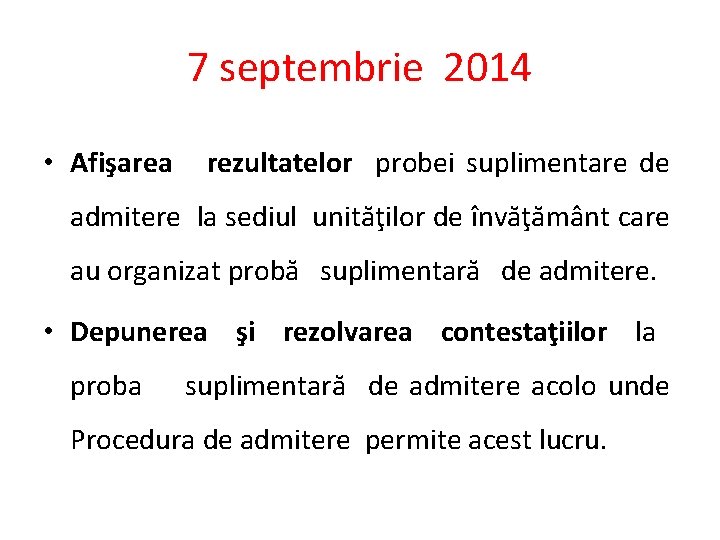 7 septembrie 2014

• Afişarea rezultatelor probei suplimentare de admitere la sediul unităţilor de învăţământ care au organizat probă suplimentară de admitere.

• Depunerea şi rezolvarea contestaţiilor la proba suplimentară de admitere acolo unde Procedura de admitere permite acest lucru.